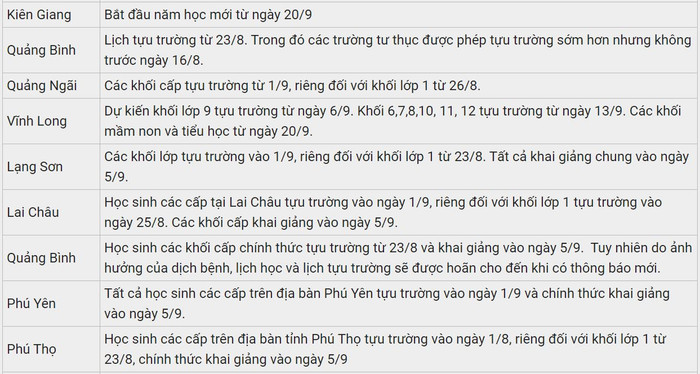 | | |
|---|---|
| Kiên Giang | Bắt đầu năm học mới từ ngày 20/9 |
| Quảng Bình | Lịch tựu trường từ 23/8. Trong đó các trường tư thục được phép tựu trường sớm hơn nhưng không trước ngày 16/8. |
| Quảng Ngãi | Các khối cấp tựu trường từ 1/9, riêng đối với khối lớp 1 từ 26/8. |
| Vĩnh Long | Dự kiến khối lớp 9 tựu trường từ ngày 6/9. Khối 6,7,8,10, 11, 12 tựu trường từ ngày 13/9. Các khối mầm non và tiểu học từ ngày 20/9. |
| Lạng Sơn | Các khối lớp tựu trường vào 1/9, riêng đối với khối lớp 1 từ 23/8. Tất cả khai giảng chung vào ngày 5/9. |
| Lai Châu | Học sinh các cấp tại Lai Châu tựu trường vào ngày 1/9, riêng đối với khối lớp 1 tựu trường vào ngày 25/8. Các khối cấp khai giảng vào ngày 5/9. |
| Quảng Bình | Học sinh các khối cấp chính thức tựu trường từ 23/8 và khai giảng vào ngày 5/9. Tuy nhiên do ảnh hưởng của dịch bệnh, lịch học và lịch tựu trường sẽ được hoãn cho đến khi có thông báo mới. |
| Phú Yên | Tất cả học sinh các cấp trên địa bàn Phú Yên tựu trường vào ngày 1/9 và chính thức khai giảng vào ngày 5/9. |
| Phú Thọ | Học sinh các cấp trên địa bàn tỉnh Phú Thọ tựu trường vào ngày 1/8, riêng đối với khối lớp 1 từ 23/8, chính thức khai giảng vào ngày 5/9 |